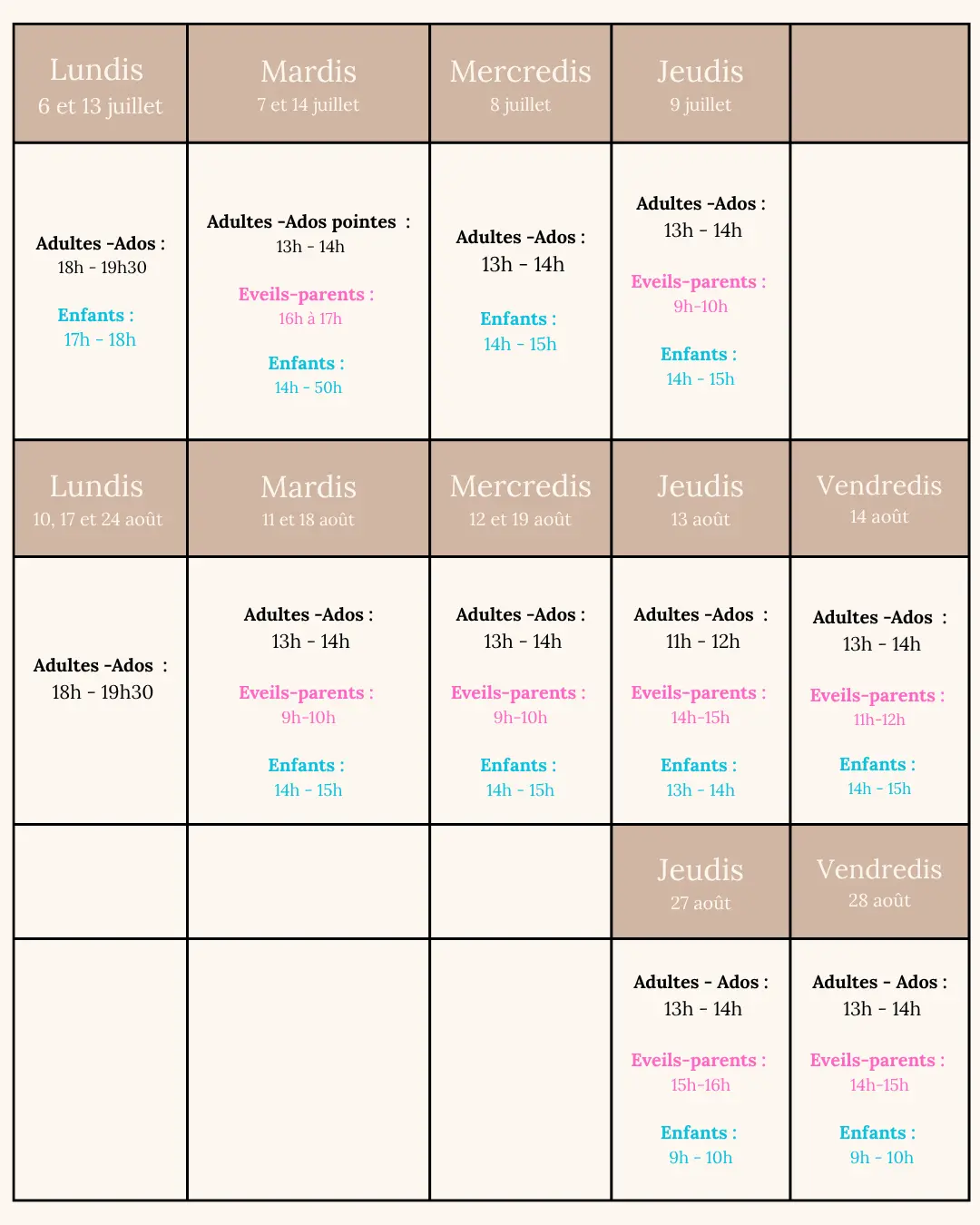 | Lundis 6 et 13 juillet | Mardis 7 et 14 juillet | Mercredis 8 juillet | Jeudis 9 juillet | |
|---|---|---|---|---|
| Adultes -Ados : 18h - 19h30 Enfants : 17h - 18h | Adultes -Ados pointes : 13h - 14h Eveils-parents : 16h à 17h Enfants : 14h - 50h | Adultes -Ados : 13h - 14h Enfants : 14h - 15h | Adultes -Ados : 13h - 14h Eveils-parents : 9h-10h Enfants : 14h - 15h | |
| Lundis 10, 17 et 24 août | Mardis 11 et 18 août | Mercredis 12 et 19 août | Jeudis 13 août | Vendredis 14 août |
| Adultes -Ados : 18h - 19h30 | Adultes -Ados : 13h - 14h Eveils-parents : 9h-10h Enfants : 14h - 15h | Adultes -Ados : 13h - 14h Eveils-parents : 9h-10h Enfants : 14h - 15h | Adultes -Ados : 11h - 12h Eveils-parents : 14h-15h Enfants : 13h - 14h | Adultes -Ados : 13h - 14h Eveils-parents : 11h-12h Enfants : 14h - 15h |
| | | | Jeudis 27 août | Vendredis 28 août |
| | | | Adultes - Ados : 13h - 14h Eveils-parents : 15h-16h Enfants : 9h - 10h | Adultes - Ados : 13h - 14h Eveils-parents : 14h-15h Enfants : 9h - 10h |